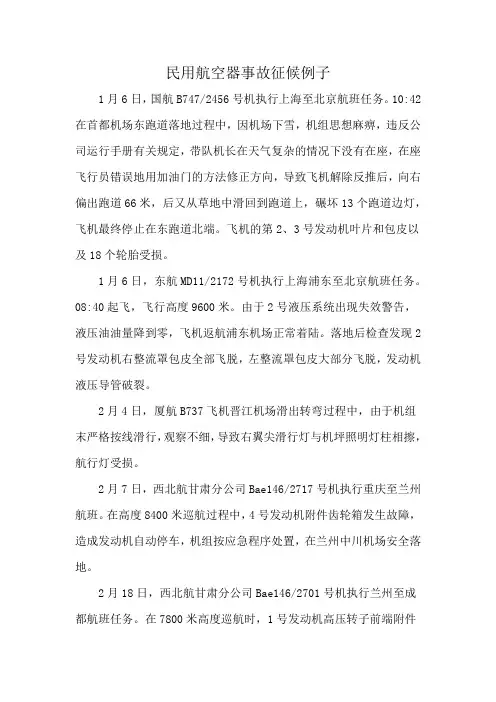 民用航空器事故征候例子

1月6日，国航B747/2456号机执行上海至北京航班任务。10:42在首都机场东跑道落地过程中，因机场下雪，机组思想麻痹，违反公司运行手册有关规定，带队机长在天气复杂的情况下没有在座，在座飞行员错误地用加油门的方法修正方向，导致飞机解除反推后，向右偏出跑道66米，后又从草地中滑回到跑道上，碾坏13个跑道边灯，飞机最终停止在东跑道北端。飞机的第2、3号发动机叶片和包皮以及18个轮胎受损。

1月6日，东航MD11/2172号机执行上海浦东至北京航班任务。08:40起飞，飞行高度9600米。由于2号液压系统出现失效警告，液压油油量降到零，飞机返航浦东机场正常着陆。落地后检查发现2号发动机右整流罩包皮全部飞脱，左整流罩包皮大部分飞脱，发动机液压导管破裂。

2月4日，厦航B737飞机晋江机场滑出转弯过程中，由于机组未严格按线滑行，观察不细，导致右翼尖滑行灯与机坪照明灯柱相擦，航行灯受损。

2月7日，西北航甘肃分公司Bae146/2717号机执行重庆至兰州航班。在高度8400米巡航过程中，4号发动机附件齿轮箱发生故障，造成发动机自动停车，机组按应急程序处置，在兰州中川机场安全落地。

2月18日，西北航甘肃分公司Bae146/2701号机执行兰州至成都航班任务。在7800米高度巡航时，1号发动机高压转子前端附件